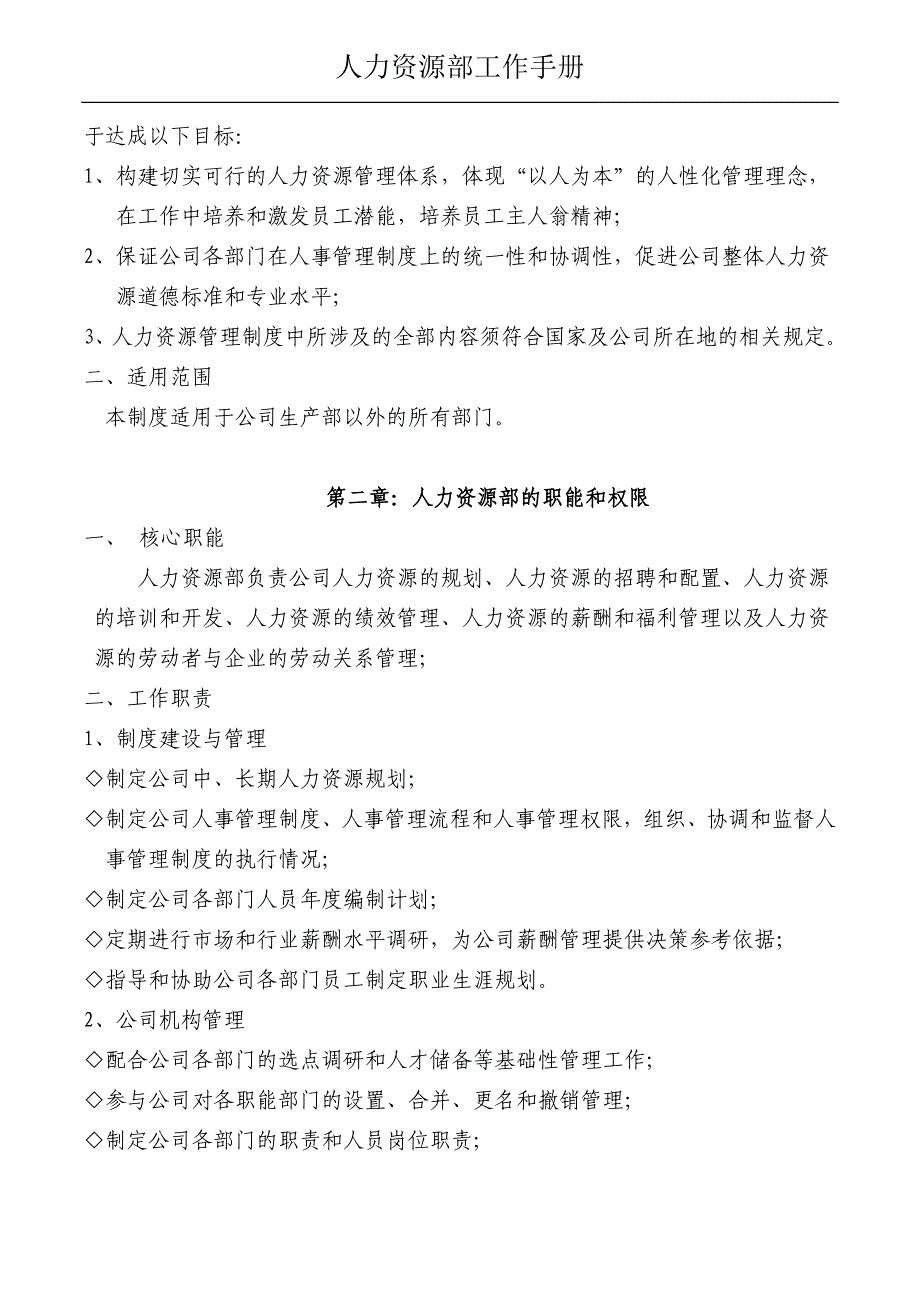 人力资源部工作手册

于达成以下目标:

1、构建切实可行的人力资源管理体系，体现“以人为本”的人性化管理理念，在工作中培养和激发员工潜能，培养员工主人翁精神;

2、保证公司各部门在人事管理制度上的统一性和协调性，促进公司整体人力资源道德标准和专业水平;

3、人力资源管理制度中所涉及的全部内容须符合国家及公司所在地的相关规定。

二、适用范围

本制度适用于公司生产部以外的所有部门。

第二章: 人力资源部的职能和权限

一、 核心职能

人力资源部负责公司人力资源的规划、人力资源的招聘和配置、人力资源的培训和开发、人力资源的绩效管理、人力资源的薪酬和福利管理以及人力资源的劳动者与企业的劳动关系管理;

二、工作职责

1、制度建设与管理

◇制定公司中、长期人力资源规划;

◇制定公司人事管理制度、人事管理流程和人事管理权限，组织、协调和监督人事管理制度的执行情况;

◇制定公司各部门人员年度编制计划;

◇定期进行市场和行业薪酬水平调研，为公司薪酬管理提供决策参考依据;

◇指导和协助公司各部门员工制定职业生涯规划。

2、公司机构管理

◇配合公司各部门的选点调研和人才储备等基础性管理工作;

◇参与公司对各职能部门的设置、合并、更名和撤销管理;

◇制定公司各部门的职责和人员岗位职责;